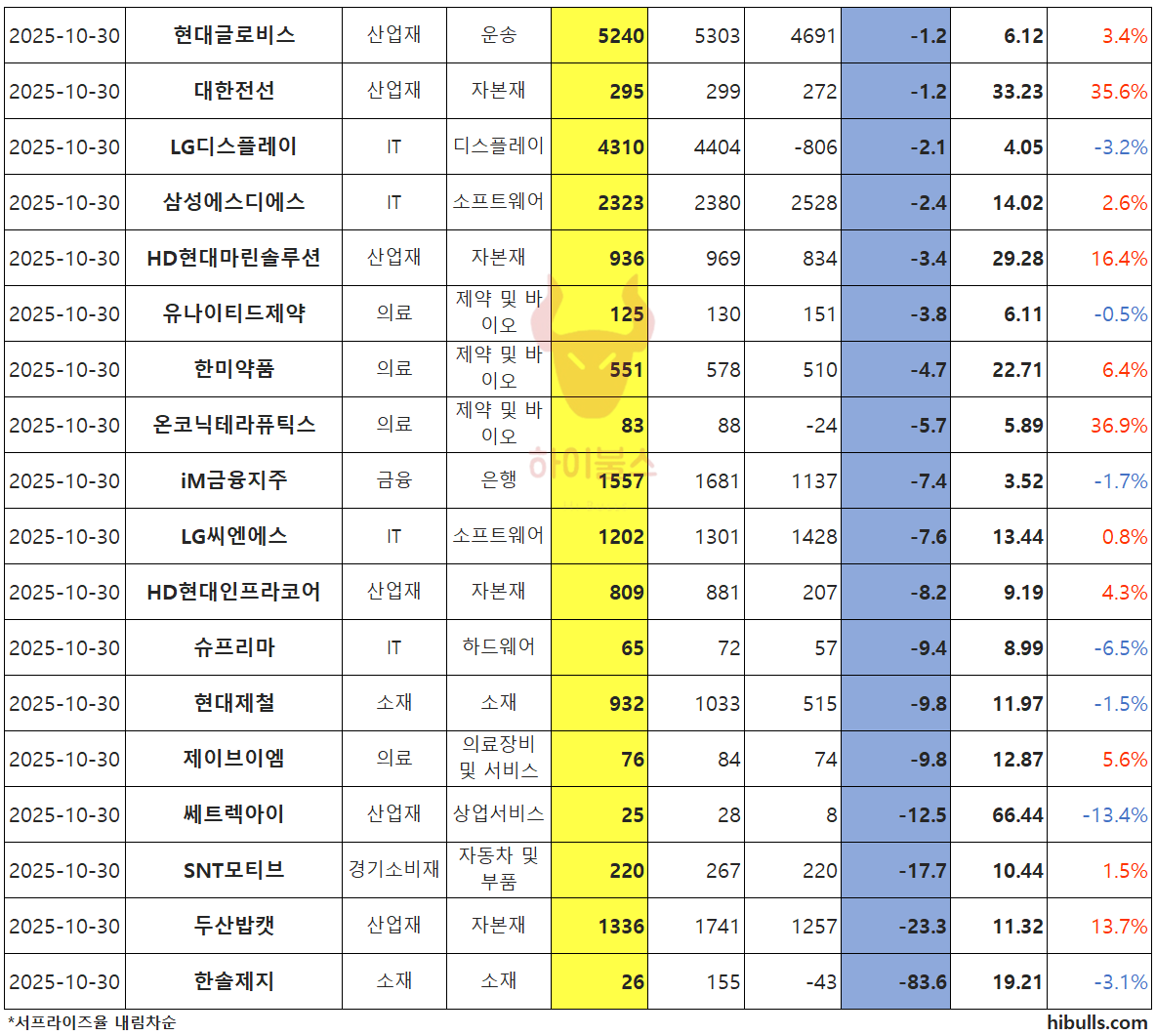 | 2025-10-30 | 현대글로비스 | 산업재 | 운송 | 5240 | 5303 | 4691 | -1.2 | 6.12 | 3.4% |
|---|---|---|---|---|---|---|---|---|---|
| 2025-10-30 | 대한전선 | 산업재 | 자본재 | 295 | 299 | 272 | -1.2 | 33.23 | 35.6% |
| 2025-10-30 | LG디스플레이 | IT | 디스플레이 | 4310 | 4404 | -806 | -2.1 | 4.05 | -3.2% |
| 2025-10-30 | 삼성에스디에스 | IT | 소프트웨어 | 2323 | 2380 | 2528 | -2.4 | 14.02 | 2.6% |
| 2025-10-30 | HD현대마린솔루션 | 산업재 | 자본재 | 936 | 969 | 834 | -3.4 | 29.28 | 16.4% |
| 2025-10-30 | 유나이티드제약 | 의료 | 제약 및 바이오 | 125 | 130 | 151 | -3.8 | 6.11 | -0.5% |
| 2025-10-30 | 한미약품 | 의료 | 제약 및 바이오 | 551 | 578 | 510 | -4.7 | 22.71 | 6.4% |
| 2025-10-30 | 온코닉테라퓨틱스 | 의료 | 제약 및 바이오 | 83 | 88 | -24 | -5.7 | 5.89 | 36.9% |
| 2025-10-30 | iM금융지주 | 금융 | 은행 | 1557 | 1681 | 1137 | -7.4 | 3.52 | -1.7% |
| 2025-10-30 | LG씨엔에스 | IT | 소프트웨어 | 1202 | 1301 | 1428 | -7.6 | 13.44 | 0.8% |
| 2025-10-30 | HD현대인프라코어 | 산업재 | 자본재 | 809 | 881 | 207 | -8.2 | 9.19 | 4.3% |
| 2025-10-30 | 슈프리마 | IT | 하드웨어 | 65 | 72 | 57 | -9.4 | 8.99 | -6.5% |
| 2025-10-30 | 현대제철 | 소재 | 소재 | 932 | 1033 | 515 | -9.8 | 11.97 | -1.5% |
| 2025-10-30 | 제이브이엠 | 의료 | 의료장비 및 서비스 | 76 | 84 | 74 | -9.8 | 12.87 | 5.6% |
| 2025-10-30 | 쎄트렉아이 | 산업재 | 상업서비스 | 25 | 28 | 8 | -12.5 | 66.44 | -13.4% |
| 2025-10-30 | SNT모티브 | 경기소비재 | 자동차 및 부품 | 220 | 267 | 220 | -17.7 | 10.44 | 1.5% |
| 2025-10-30 | 두산밥캣 | 산업재 | 자본재 | 1336 | 1741 | 1257 | -23.3 | 11.32 | 13.7% |
| 2025-10-30 | 한솔제지 | 소재 | 소재 | 26 | 155 | -43 | -83.6 | 19.21 | -3.1% |

*서프라이즈율 내림차순

hibulls.com

하이불스